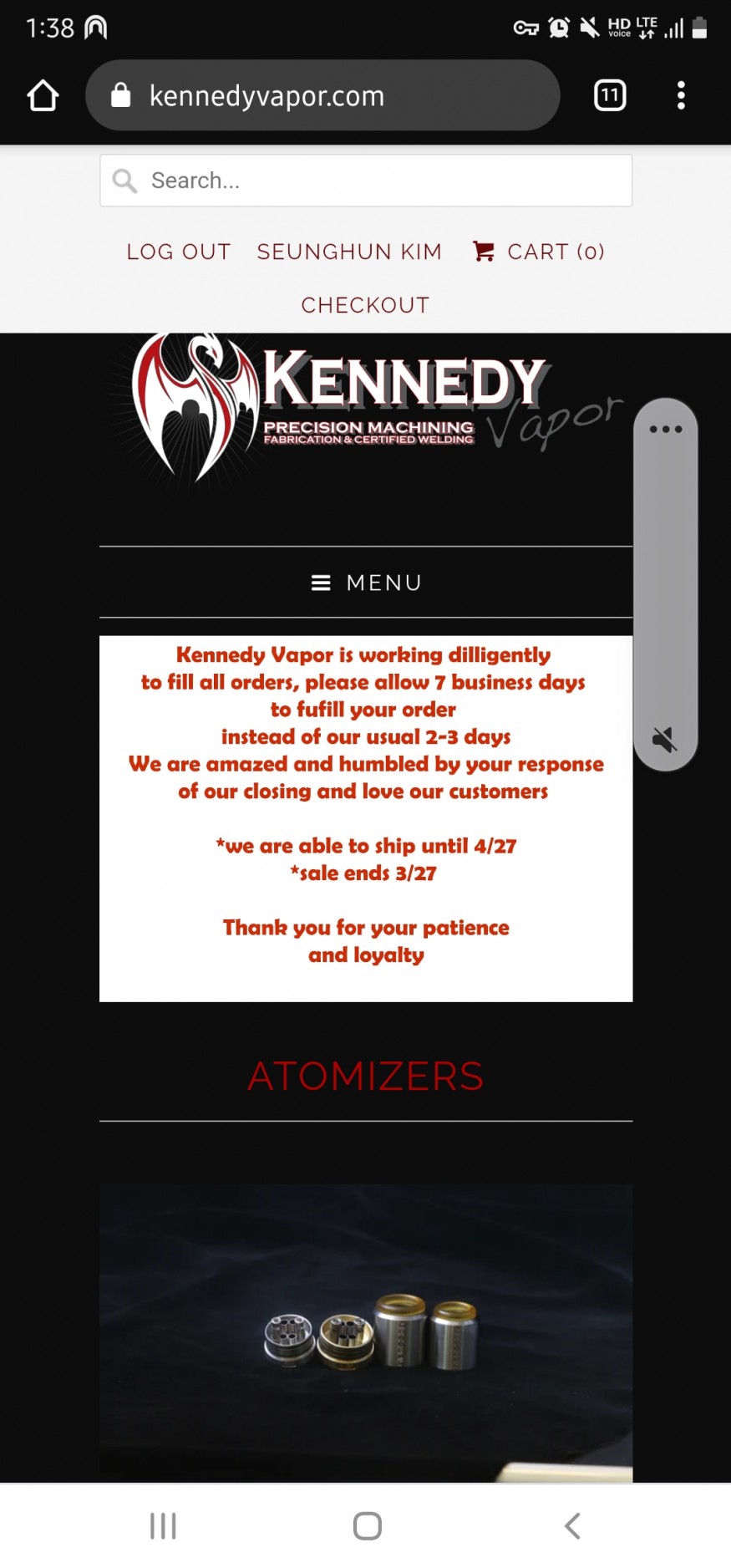 1:38

HD voice LTE

kennedyvapor.com

11

Search...

LOG OUT SEUNGHUN KIM CART (0)

CHECKOUT

KENNEDY
PRECISION MACHINING
FABRICATION & CERTIFIED WELDING
Vapor

MENU

Kennedy Vapor is working dilligently to fill all orders, please allow 7 business days to fufill your order instead of our usual 2-3 days
We are amazed and humbled by your response of our closing and love our customers

*we are able to ship until 4/27
*sale ends 3/27

Thank you for your patience and loyalty

ATOMIZERS